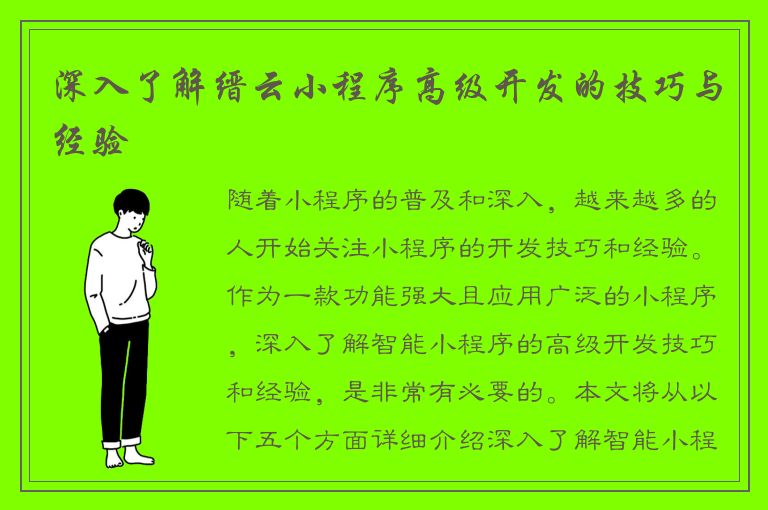 深入了解缙云小程序高级开发的技巧与经验

随着小程序的普及和深入，越来越多的人开始关注小程序的开发技巧和经验。作为一款功能强大且应用广泛的小程序，深入了解智能小程序的高级开发技巧和经验，是非常有必要的。本文将从以下五个方面详细介绍深入了解智能小程